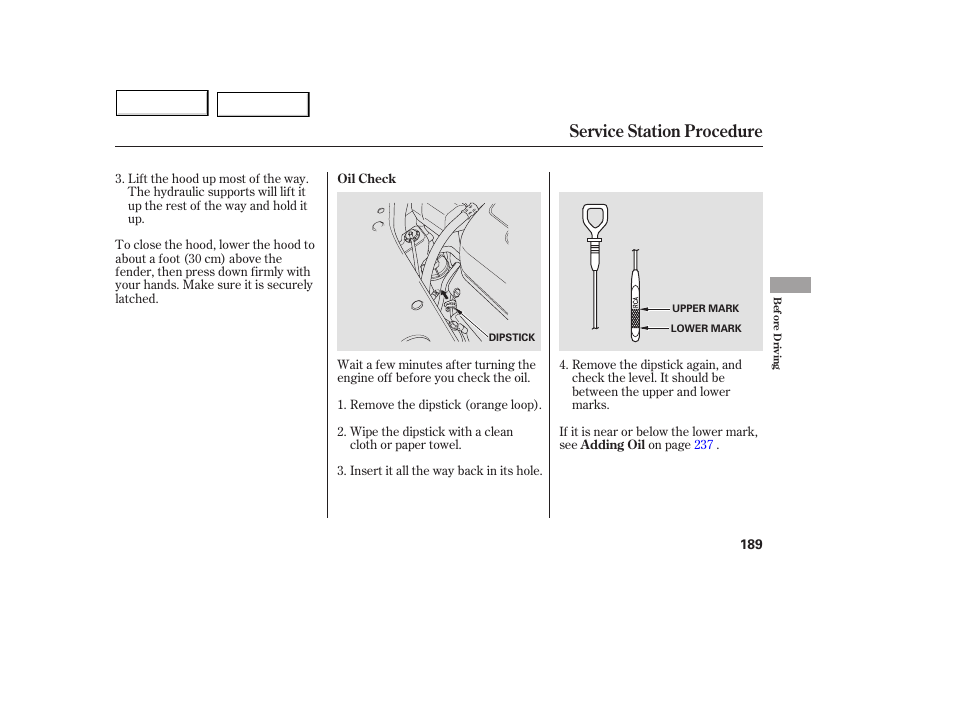 Service Station Procedure

3. Lift the hood up most of the way. The hydraulic supports will lift it up the rest of the way and hold it up.

To close the hood, lower the hood to about a foot (30 cm) above the fender, then press down firmly with your hands. Make sure it is securely latched.

Oil Check

DIPSTICK

Wait a few minutes after turning the engine off before you check the oil.

1. Remove the dipstick (orange loop).

2. Wipe the dipstick with a clean cloth or paper towel.

3. Insert it all the way back in its hole.

UPPER MARK

LOWER MARK

4. Remove the dipstick again, and check the level. It should be between the upper and lower marks.

If it is near or below the lower mark, see Adding Oil on page 237 .

Before Driving

189